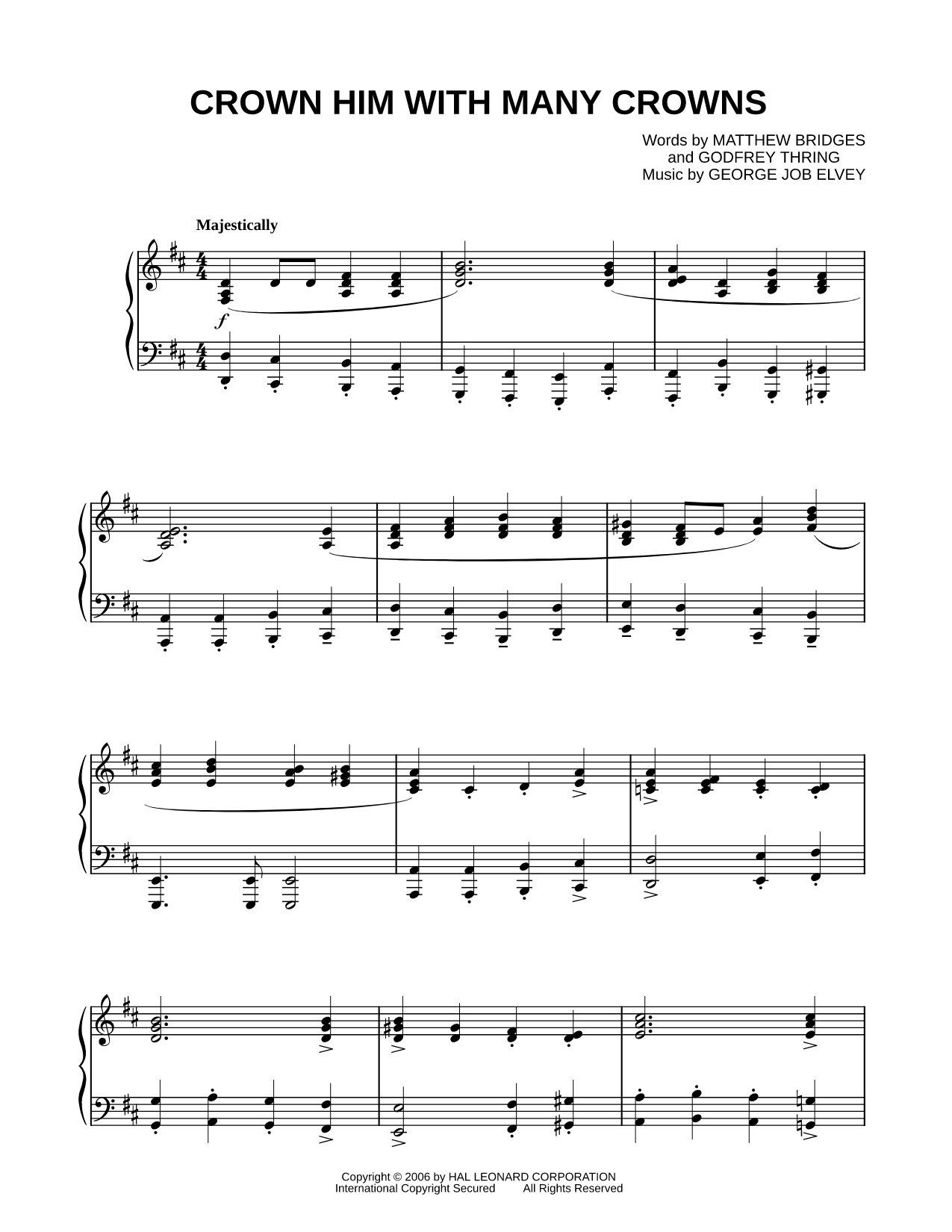 CROWN HIM WITH MANY CROWNS

Words by MATTHEW BRIDGES
and GODFREY THRING
Music by GEORGE JOB ELVEY

Majestically

$f$

Copyright © 2006 by HAL LEONARD CORPORATION
International Copyright Secured All Rights Reserved